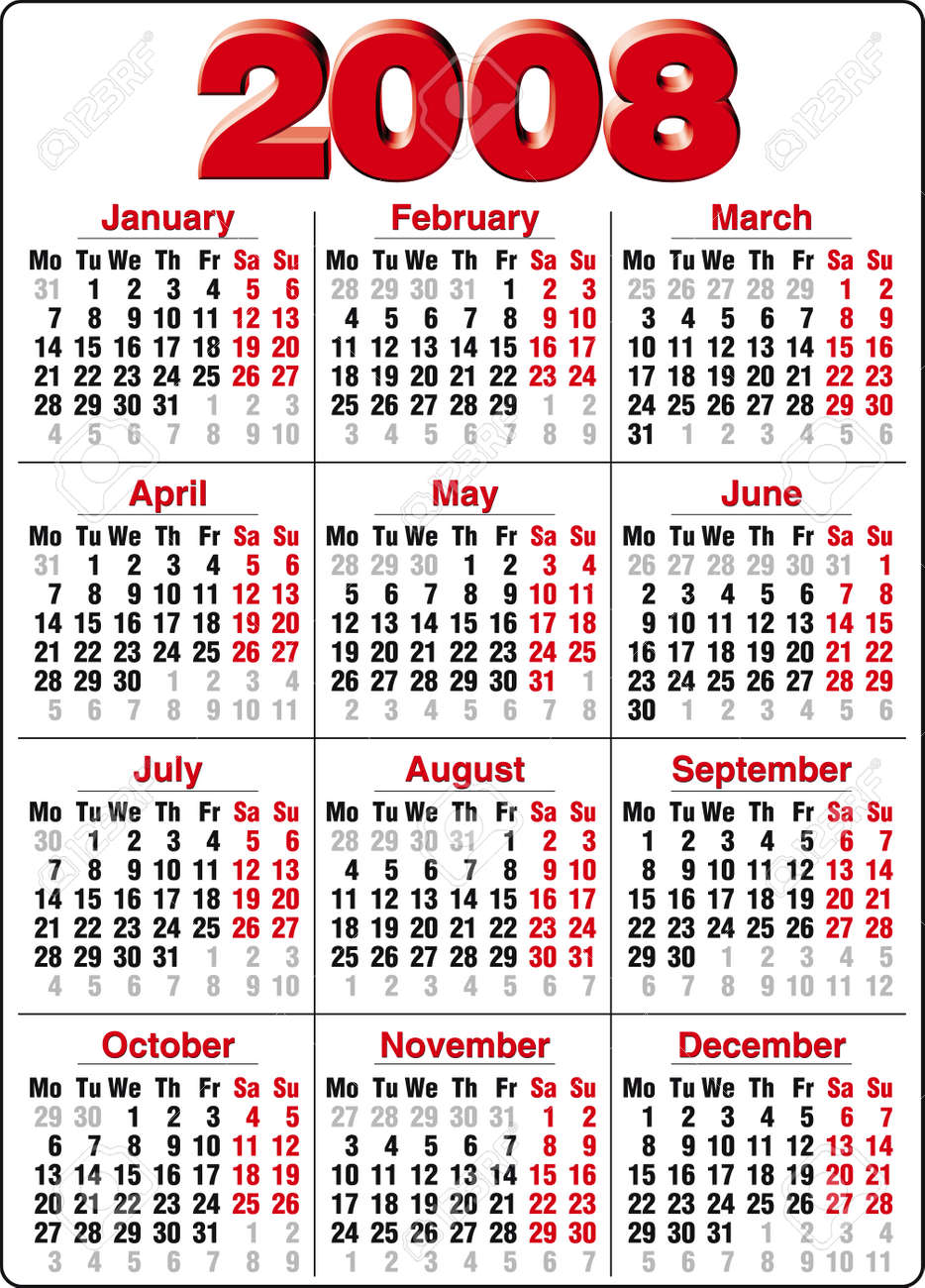 2008

January

| Mo | Tu | We | Th | Fr | Sa | Su |
|---|---|---|---|---|---|---|
| 31 | 1 | 2 | 3 | 4 | 5 | 6 |
| 7 | 8 | 9 | 10 | 11 | 12 | 13 |
| 14 | 15 | 16 | 17 | 18 | 19 | 20 |
| 21 | 22 | 23 | 24 | 25 | 26 | 27 |
| 28 | 29 | 30 | 31 | 1 | 2 | 3 |
| 4 | 5 | 6 | 7 | 8 | 9 | 10 |

February

| Mo | Tu | We | Th | Fr | Sa | Su |
|---|---|---|---|---|---|---|
| 28 | 29 | 30 | 31 | 1 | 2 | 3 |
| 4 | 5 | 6 | 7 | 8 | 9 | 10 |
| 11 | 12 | 13 | 14 | 15 | 16 | 17 |
| 18 | 19 | 20 | 21 | 22 | 23 | 24 |
| 25 | 26 | 27 | 28 | 29 | 1 | 2 |
| 3 | 4 | 5 | 6 | 7 | 8 | 9 |

March

| Mo | Tu | We | Th | Fr | Sa | Su |
|---|---|---|---|---|---|---|
| 25 | 26 | 27 | 28 | 29 | 1 | 2 |
| 3 | 4 | 5 | 6 | 7 | 8 | 9 |
| 10 | 11 | 12 | 13 | 14 | 15 | 16 |
| 17 | 18 | 19 | 20 | 21 | 22 | 23 |
| 24 | 25 | 26 | 27 | 28 | 29 | 30 |
| 31 | 1 | 2 | 3 | 4 | 5 | 6 |

April

| Mo | Tu | We | Th | Fr | Sa | Su |
|---|---|---|---|---|---|---|
| 31 | 1 | 2 | 3 | 4 | 5 | 6 |
| 7 | 8 | 9 | 10 | 11 | 12 | 13 |
| 14 | 15 | 16 | 17 | 18 | 19 | 20 |
| 21 | 22 | 23 | 24 | 25 | 26 | 27 |
| 28 | 29 | 30 | 1 | 2 | 3 | 4 |
| 5 | 6 | 7 | 8 | 9 | 10 | 11 |

May

| Mo | Tu | We | Th | Fr | Sa | Su |
|---|---|---|---|---|---|---|
| 28 | 29 | 30 | 1 | 2 | 3 | 4 |
| 5 | 6 | 7 | 8 | 9 | 10 | 11 |
| 12 | 13 | 14 | 15 | 16 | 17 | 18 |
| 19 | 20 | 21 | 22 | 23 | 24 | 25 |
| 26 | 27 | 28 | 29 | 30 | 31 | 1 |
| 2 | 3 | 4 | 5 | 6 | 7 | 8 |

June

| Mo | Tu | We | Th | Fr | Sa | Su |
|---|---|---|---|---|---|---|
| 26 | 27 | 28 | 29 | 30 | 31 | 1 |
| 2 | 3 | 4 | 5 | 6 | 7 | 8 |
| 9 | 10 | 11 | 12 | 13 | 14 | 15 |
| 16 | 17 | 18 | 19 | 20 | 21 | 22 |
| 23 | 24 | 25 | 26 | 27 | 28 | 29 |
| 30 | 1 | 2 | 3 | 4 | 5 | 6 |

July

| Mo | Tu | We | Th | Fr | Sa | Su |
|---|---|---|---|---|---|---|
| 30 | 1 | 2 | 3 | 4 | 5 | 6 |
| 7 | 8 | 9 | 10 | 11 | 12 | 13 |
| 14 | 15 | 16 | 17 | 18 | 19 | 20 |
| 21 | 22 | 23 | 24 | 25 | 26 | 27 |
| 28 | 29 | 30 | 31 | 1 | 2 | 3 |
| 4 | 5 | 6 | 7 | 8 | 9 | 10 |

August

| Mo | Tu | We | Th | Fr | Sa | Su |
|---|---|---|---|---|---|---|
| 28 | 29 | 30 | 31 | 1 | 2 | 3 |
| 4 | 5 | 6 | 7 | 8 | 9 | 10 |
| 11 | 12 | 13 | 14 | 15 | 16 | 17 |
| 18 | 19 | 20 | 21 | 22 | 23 | 24 |
| 25 | 26 | 27 | 28 | 29 | 30 | 31 |
| 1 | 2 | 3 | 4 | 5 | 6 | 7 |

September

| Mo | Tu | We | Th | Fr | Sa | Su |
|---|---|---|---|---|---|---|
| 1 | 2 | 3 | 4 | 5 | 6 | 7 |
| 8 | 9 | 10 | 11 | 12 | 13 | 14 |
| 15 | 16 | 17 | 18 | 19 | 20 | 21 |
| 22 | 23 | 24 | 25 | 26 | 27 | 28 |
| 29 | 30 | 1 | 2 | 3 | 4 | 5 |
| 6 | 7 | 8 | 9 | 10 | 11 | 12 |

October

| Mo | Tu | We | Th | Fr | Sa | Su |
|---|---|---|---|---|---|---|
| 29 | 30 | 1 | 2 | 3 | 4 | 5 |
| 6 | 7 | 8 | 9 | 10 | 11 | 12 |
| 13 | 14 | 15 | 16 | 17 | 18 | 19 |
| 20 | 21 | 22 | 23 | 24 | 25 | 26 |
| 27 | 28 | 29 | 30 | 31 | 1 | 2 |
| 3 | 4 | 5 | 6 | 7 | 8 | 9 |

November

| Mo | Tu | We | Th | Fr | Sa | Su |
|---|---|---|---|---|---|---|
| 27 | 28 | 29 | 30 | 31 | 1 | 2 |
| 3 | 4 | 5 | 6 | 7 | 8 | 9 |
| 10 | 11 | 12 | 13 | 14 | 15 | 16 |
| 17 | 18 | 19 | 20 | 21 | 22 | 23 |
| 24 | 25 | 26 | 27 | 28 | 29 | 30 |
| 1 | 2 | 3 | 4 | 5 | 6 | 7 |

December

| Mo | Tu | We | Th | Fr | Sa | Su |
|---|---|---|---|---|---|---|
| 1 | 2 | 3 | 4 | 5 | 6 | 7 |
| 8 | 9 | 10 | 11 | 12 | 13 | 14 |
| 15 | 16 | 17 | 18 | 19 | 20 | 21 |
| 22 | 23 | 24 | 25 | 26 | 27 | 28 |
| 29 | 30 | 31 | 1 | 2 | 3 | 4 |
| 5 | 6 | 7 | 8 | 9 | 10 | 11 |

123RF